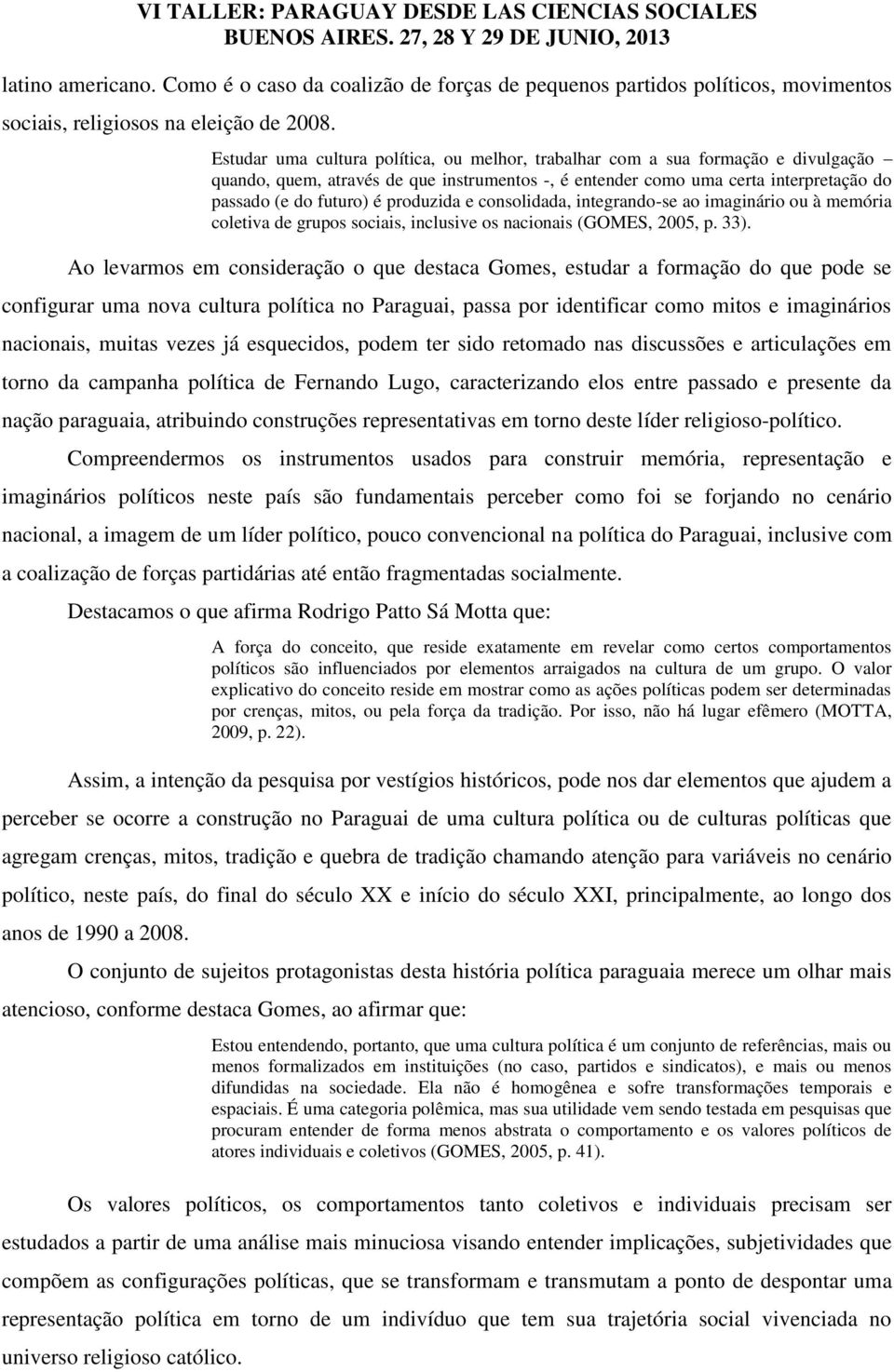 VI TALLER: PARAGUAY DESDE LAS CIENCIAS SOCIALES
BUENOS AIRES. 27, 28 Y 29 DE JUNIO, 2013

latino americano. Como é o caso da coalizão de forças de pequenos partidos políticos, movimentos sociais, religiosos na eleição de 2008.

Estudar uma cultura política, ou melhor, trabalhar com a sua formação e divulgação – quando, quem, através de que instrumentos -, é entender como uma certa interpretação do passado (e do futuro) é produzida e consolidada, integrando-se ao imaginário ou à memória coletiva de grupos sociais, inclusive os nacionais (GOMES, 2005, p. 33).

Ao levarmos em consideração o que destaca Gomes, estudar a formação do que pode se configurar uma nova cultura política no Paraguai, passa por identificar como mitos e imaginários nacionais, muitas vezes já esquecidos, podem ter sido retomado nas discussões e articulações em torno da campanha política de Fernando Lugo, caracterizando elos entre passado e presente da nação paraguaia, atribuindo construções representativas em torno deste líder religioso-político.

Compreendermos os instrumentos usados para construir memória, representação e imaginários políticos neste país são fundamentais perceber como foi se forjando no cenário nacional, a imagem de um líder político, pouco convencional na política do Paraguai, inclusive com a coalização de forças partidárias até então fragmentadas socialmente.

Destacamos o que afirma Rodrigo Patto Sá Motta que:

A força do conceito, que reside exatamente em revelar como certos comportamentos políticos são influenciados por elementos arraigados na cultura de um grupo. O valor explicativo do conceito reside em mostrar como as ações políticas podem ser determinadas por crenças, mitos, ou pela força da tradição. Por isso, não há lugar efêmero (MOTTA, 2009, p. 22).

Assim, a intenção da pesquisa por vestígios históricos, pode nos dar elementos que ajudem a perceber se ocorre a construção no Paraguai de uma cultura política ou de culturas políticas que agregam crenças, mitos, tradição e quebra de tradição chamando atenção para variáveis no cenário político, neste país, do final do século XX e início do século XXI, principalmente, ao longo dos anos de 1990 a 2008.

O conjunto de sujeitos protagonistas desta história política paraguaia merece um olhar mais atencioso, conforme destaca Gomes, ao afirmar que:

Estou entendendo, portanto, que uma cultura política é um conjunto de referências, mais ou menos formalizados em instituições (no caso, partidos e sindicatos), e mais ou menos difundidas na sociedade. Ela não é homogênea e sofre transformações temporais e espaciais. É uma categoria polêmica, mas sua utilidade vem sendo testada em pesquisas que procuram entender de forma menos abstrata o comportamento e os valores políticos de atores individuais e coletivos (GOMES, 2005, p. 41).

Os valores políticos, os comportamentos tanto coletivos e individuais precisam ser estudados a partir de uma análise mais minuciosa visando entender implicações, subjetividades que compõem as configurações políticas, que se transformam e transmutam a ponto de despontar uma representação política em torno de um indivíduo que tem sua trajetória social vivenciada no universo religioso católico.